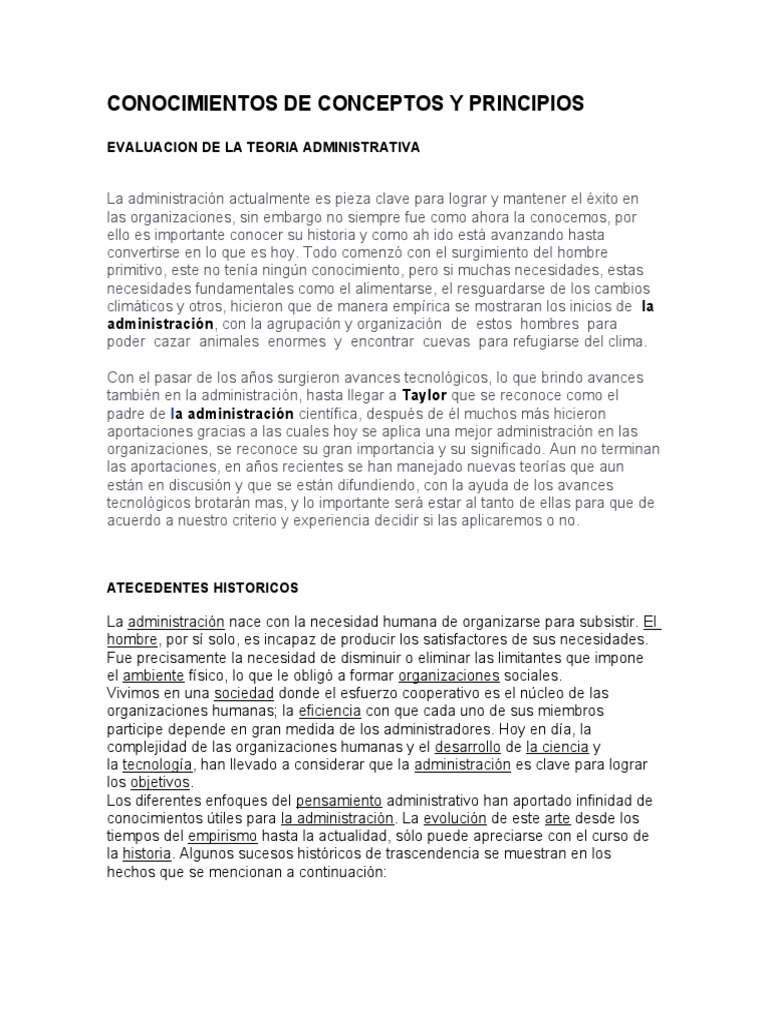 CONOCIMIENTOS DE CONCEPTOS Y PRINCIPIOS

EVALUACION DE LA TEORIA ADMINISTRATIVA

La administración actualmente es pieza clave para lograr y mantener el éxito en las organizaciones, sin embargo no siempre fue como ahora la conocemos, por ello es importante conocer su historia y como ah ido está avanzando hasta convertirse en lo que es hoy. Todo comenzó con el surgimiento del hombre primitivo, este no tenía ningún conocimiento, pero si muchas necesidades, estas necesidades fundamentales como el alimentarse, el resguardarse de los cambios climáticos y otros, hicieron que de manera empírica se mostraran los inicios de la administración, con la agrupación y organización de estos hombres para poder cazar animales enormes y encontrar cuevas para refugiarse del clima.

Con el pasar de los años surgieron avances tecnológicos, lo que brindo avances también en la administración, hasta llegar a Taylor que se reconoce como el padre de la administración científica, después de él muchos más hicieron aportaciones gracias a las cuales hoy se aplica una mejor administración en las organizaciones, se reconoce su gran importancia y su significado. Aun no terminan las aportaciones, en años recientes se han manejado nuevas teorías que aun están en discusión y que se están difundiendo, con la ayuda de los avances tecnológicos brotarán mas, y lo importante será estar al tanto de ellas para que de acuerdo a nuestro criterio y experiencia decidir si las aplicaremos o no.

ATECEDENTES HISTORICOS

La administración nace con la necesidad humana de organizarse para subsistir. El hombre, por sí solo, es incapaz de producir los satisfactores de sus necesidades. Fue precisamente la necesidad de disminuir o eliminar las limitantes que impone el ambiente físico, lo que le obligó a formar organizaciones sociales.
Vivimos en una sociedad donde el esfuerzo cooperativo es el núcleo de las organizaciones humanas; la eficiencia con que cada uno de sus miembros participe depende en gran medida de los administradores. Hoy en día, la complejidad de las organizaciones humanas y el desarrollo de la ciencia y la tecnología, han llevado a considerar que la administración es clave para lograr los objetivos.
Los diferentes enfoques del pensamiento administrativo han aportado infinidad de conocimientos útiles para la administración. La evolución de este arte desde los tiempos del empirismo hasta la actualidad, sólo puede apreciarse con el curso de la historia. Algunos sucesos históricos de trascendencia se muestran en los hechos que se mencionan a continuación: